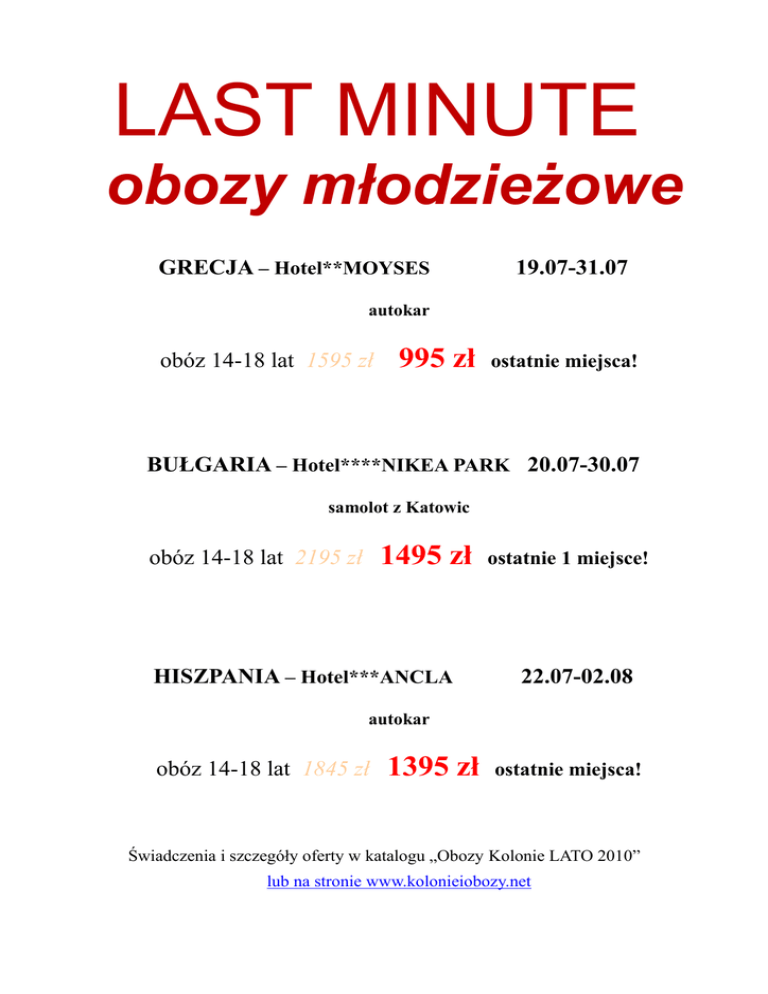 LAST MINUTE
obozy młodzieżowe

GRECJA – Hotel**MOYSES 19.07-31.07

autokar

obóz 14-18 lat 1595 zł 995 zł ostatnie miejsca!

BUŁGARIA – Hotel****NIKEA PARK 20.07-30.07

samolot z Katowic

obóz 14-18 lat 2195 zł 1495 zł ostatnie 1 miejsce!

HISZPANIA – Hotel***ANCLA 22.07-02.08

autokar

obóz 14-18 lat 1845 zł 1395 zł ostatnie miejsca!

Świadczenia i szczegóły oferty w katalogu „Obozy Kolonie LATO 2010”
lub na stronie www.kolonieiobozy.net